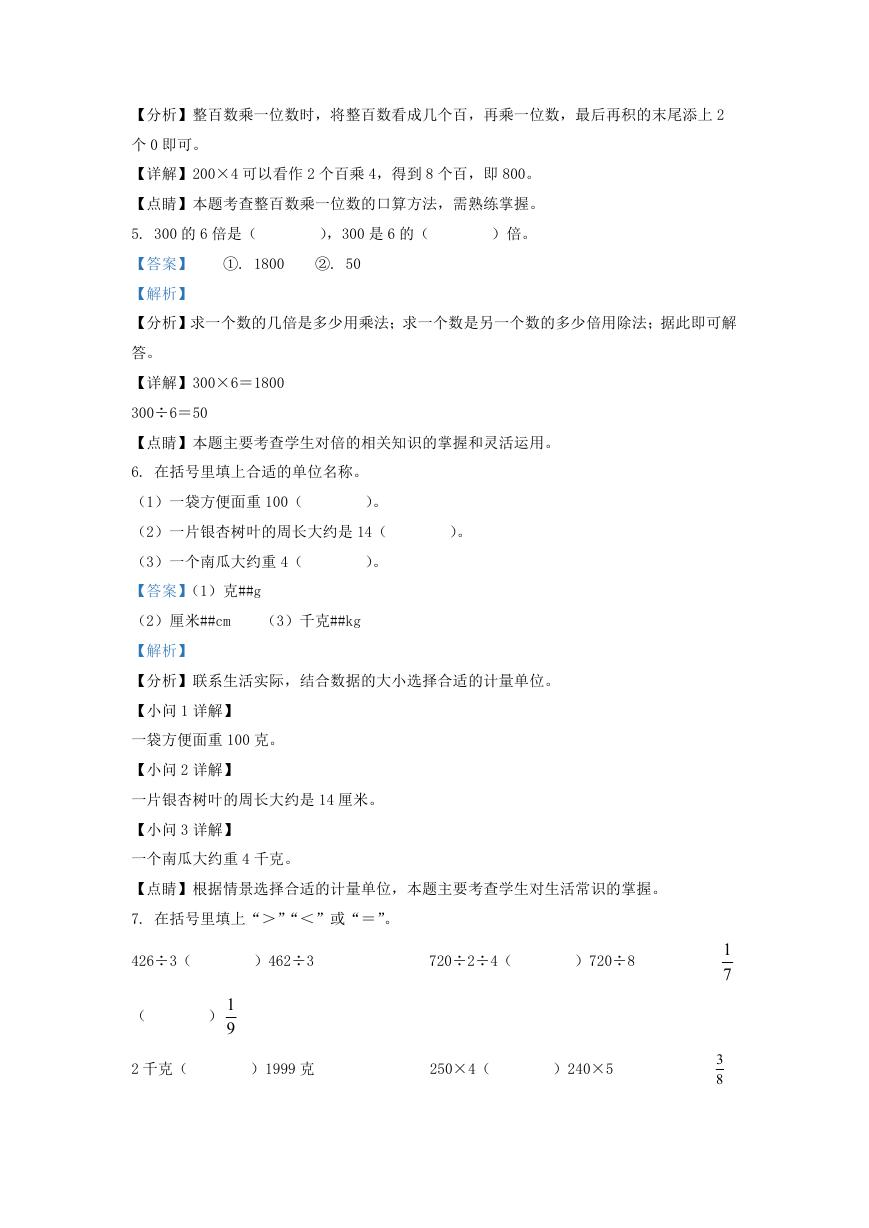 【分析】整百数乘一位数时，将整百数看成几个百，再乘一位数，最后再积的末尾添上 2 个 0 即可。

【详解】200×4 可以看作 2 个百乘 4，得到 8 个百，即 800。

【点睛】本题考查整百数乘一位数的口算方法，需熟练掌握。

5. 300 的 6 倍是（　　），300 是 6 的（　　）倍。

【答案】　①. 1800　②. 50

【解析】

【分析】求一个数的几倍是多少用乘法；求一个数是另一个数的多少倍用除法；据此即可解答。

【详解】300×6＝1800

300÷6＝50

【点睛】本题主要考查学生对倍的相关知识的掌握和灵活运用。

6. 在括号里填上合适的单位名称。

（1）一袋方便面重 100（　　）。

（2）一片银杏树叶的周长大约是 14（　　）。

（3）一个南瓜大约重 4（　　）。

【答案】（1）克##g

（2）厘米##cm　（3）千克##kg

【解析】

【分析】联系生活实际，结合数据的大小选择合适的计量单位。

【小问 1 详解】

一袋方便面重 100 克。

【小问 2 详解】

一片银杏树叶的周长大约是 14 厘米。

【小问 3 详解】

一个南瓜大约重 4 千克。

【点睛】根据情景选择合适的计量单位，本题主要考查学生对生活常识的掌握。

7. 在括号里填上“＞”“＜”或“＝”。

426÷3（　　）462÷3　　720÷2÷4（　　）720÷8　　$\frac{1}{7}$（　　）$\frac{1}{9}$

2 千克（　　）1999 克　　250×4（　　）240×5　　$\frac{3}{8}$